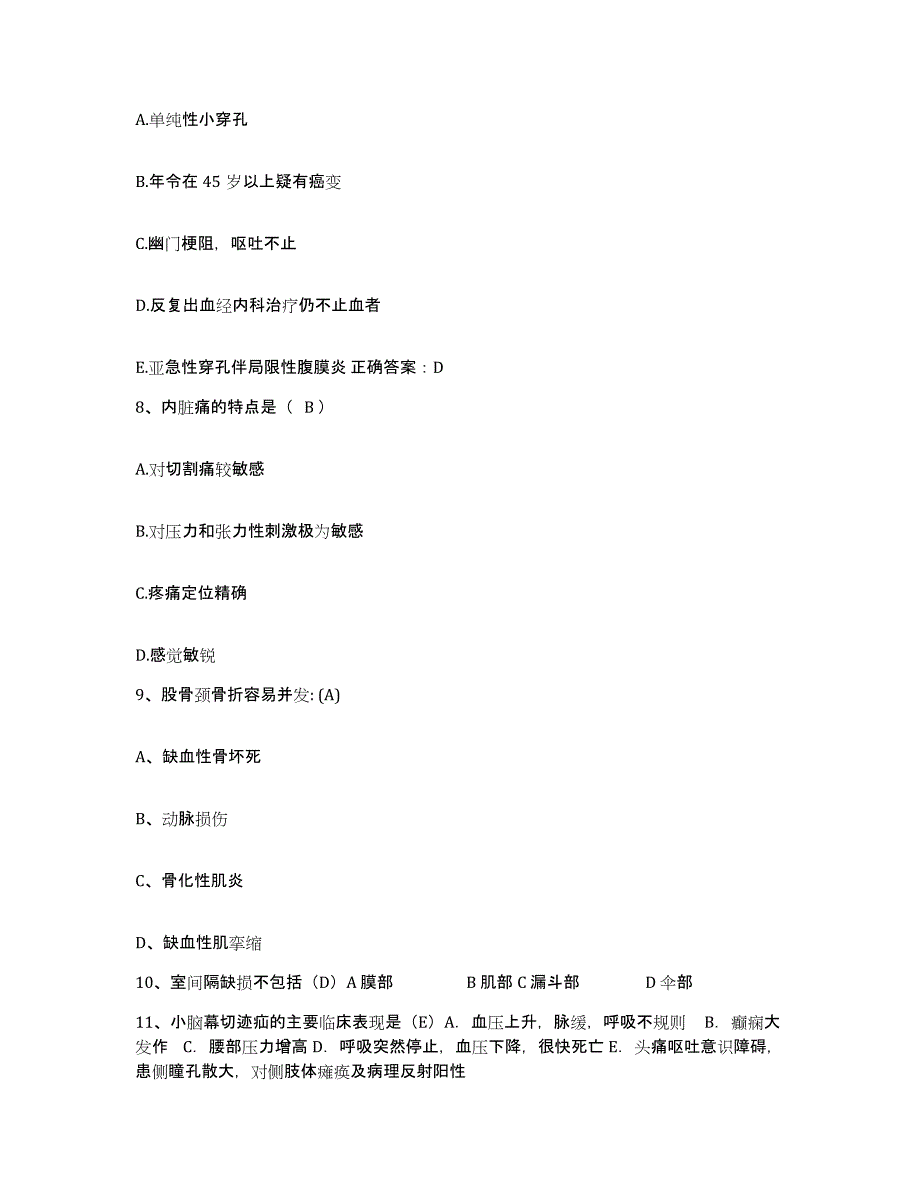 A.单纯性小穿孔

B.年令在 45 岁以上疑有癌变

C.幽门梗阻，呕吐不止

D.反复出血经内科治疗仍不止血者

E.亚急性穿孔伴局限性腹膜炎 正确答案：D

8、内脏痛的特点是（ B ）

A.对切割痛较敏感

B.对压力和张力性刺激极为敏感

C.疼痛定位精确

D.感觉敏锐

9、股骨颈骨折容易并发: (A)

A、缺血性骨坏死

B、动脉损伤

C、骨化性肌炎

D、缺血性肌挛缩

10、室间隔缺损不包括（D）A 膜部 B 肌部 C 漏斗部 D 伞部

11、小脑幕切迹疝的主要临床表现是（E）A. 血压上升，脉缓，呼吸不规则 B. 癫痫大发作 C. 腰部压力增高 D. 呼吸突然停止，血压下降，很快死亡 E. 头痛呕吐意识障碍，患侧瞳孔散大，对侧肢体瘫痪及病理反射阳性